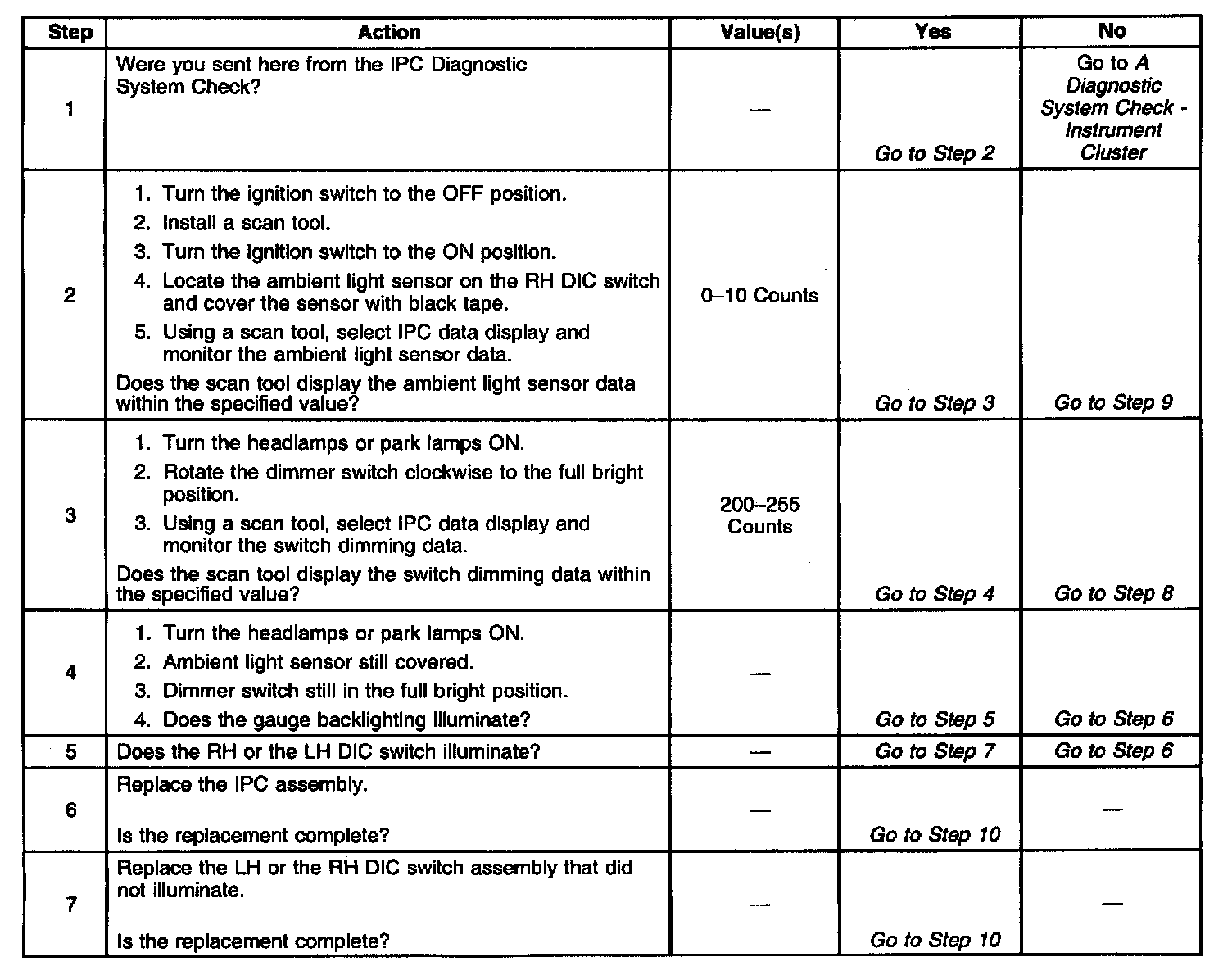 | Step | Action | Value(s) | Yes | No |
|---|---|---|---|---|
| 1 | Were you sent here from the IPC Diagnostic System Check? | — | Go to Step 2 | Go to A Diagnostic System Check - Instrument Cluster |
| 2 | 1. Turn the ignition switch to the OFF position. 2. Install a scan tool. 3. Turn the ignition switch to the ON position. 4. Locate the ambient light sensor on the RH DIC switch and cover the sensor with black tape. 5. Using a scan tool, select IPC data display and monitor the ambient light sensor data. Does the scan tool display the ambient light sensor data within the specified value? | 0–10 Counts | Go to Step 3 | Go to Step 9 |
| 3 | 1. Turn the headlamps or park lamps ON. 2. Rotate the dimmer switch clockwise to the full bright position. 3. Using a scan tool, select IPC data display and monitor the switch dimming data. Does the scan tool display the switch dimming data within the specified value? | 200–255 Counts | Go to Step 4 | Go to Step 8 |
| 4 | 1. Turn the headlamps or park lamps ON. 2. Ambient light sensor still covered. 3. Dimmer switch still in the full bright position. 4. Does the gauge backlighting illuminate? | — | Go to Step 5 | Go to Step 6 |
| 5 | Does the RH or the LH DIC switch illuminate? | — | Go to Step 7 | Go to Step 6 |
| 6 | Replace the IPC assembly. Is the replacement complete? | — | Go to Step 10 | — |
| 7 | Replace the LH or the RH DIC switch assembly that did not illuminate. Is the replacement complete? | — | Go to Step 10 | — |